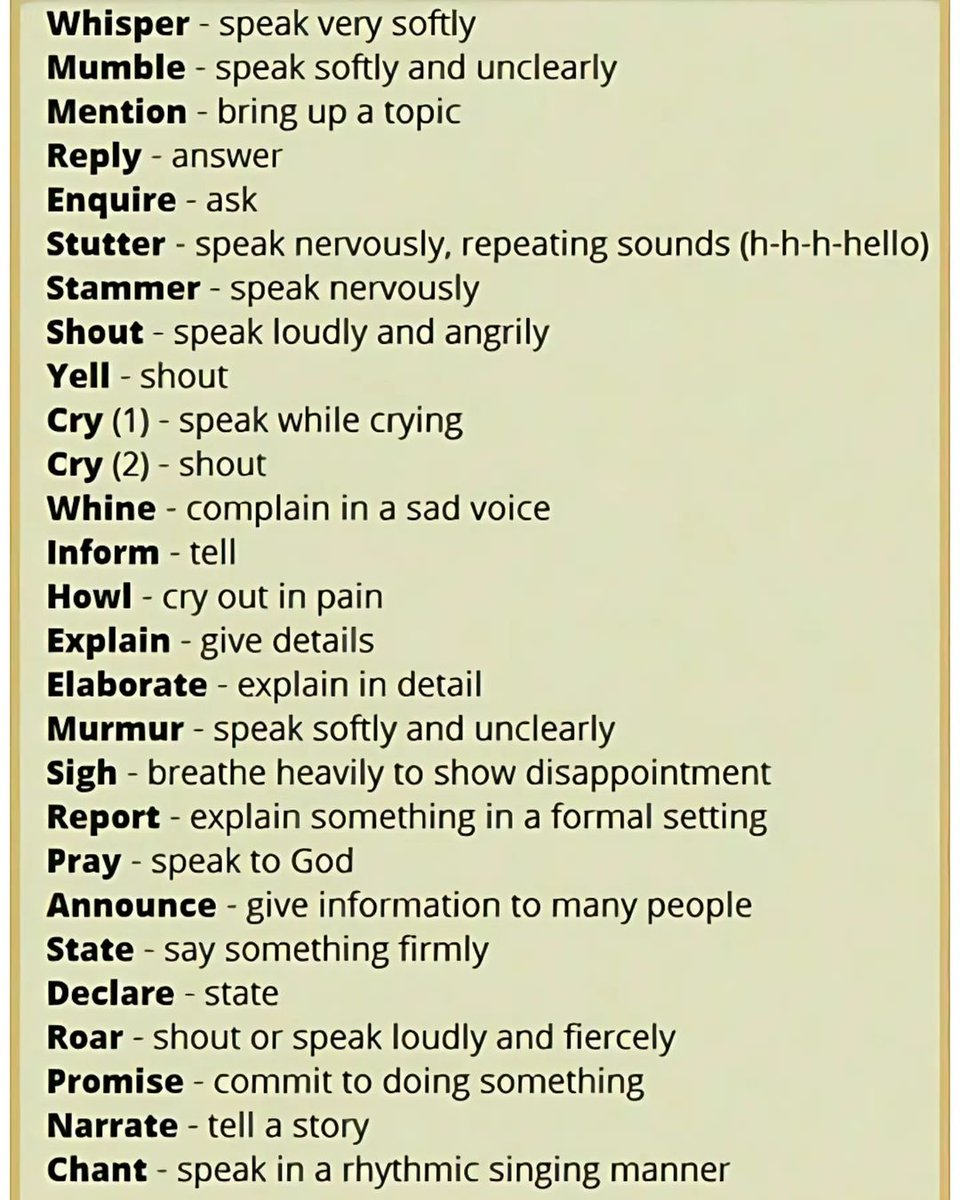 Whisper - speak very softly
Mumble - speak softly and unclearly
Mention - bring up a topic
Reply - answer
Enquire - ask
Stutter - speak nervously, repeating sounds (h-h-h-hello)
Stammer - speak nervously
Shout - speak loudly and angrily
Yell - shout
Cry (1) - speak while crying
Cry (2) - shout
Whine - complain in a sad voice
Inform - tell
Howl - cry out in pain
Explain - give details
Elaborate - explain in detail
Murmur - speak softly and unclearly
Sigh - breathe heavily to show disappointment
Report - explain something in a formal setting
Pray - speak to God
Announce - give information to many people
State - say something firmly
Declare - state
Roar - shout or speak loudly and fiercely
Promise - commit to doing something
Narrate - tell a story
Chant - speak in a rhythmic singing manner